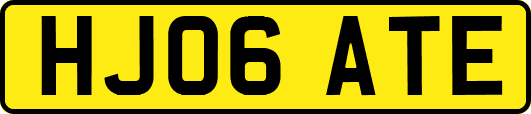 HJ06 ATE